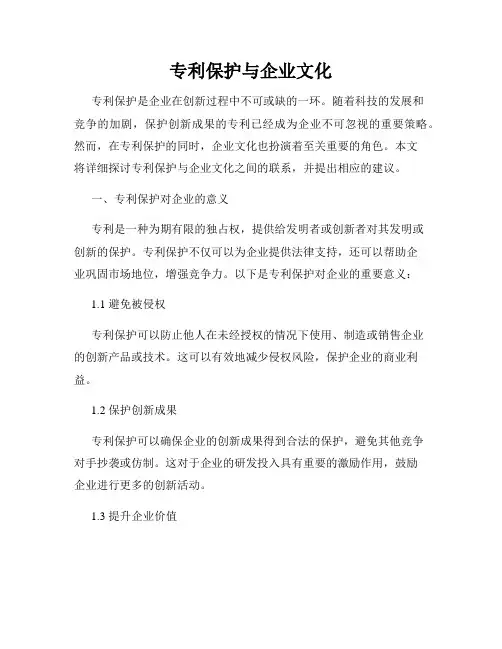 专利保护与企业文化

专利保护是企业在创新过程中不可或缺的一环。随着科技的发展和竞争的加剧，保护创新成果的专利已经成为企业不可忽视的重要策略。然而，在专利保护的同时，企业文化也扮演着至关重要的角色。本文将详细探讨专利保护与企业文化之间的联系，并提出相应的建议。

一、专利保护对企业的意义

专利是一种为期有限的独占权，提供给发明者或创新者对其发明或创新的保护。专利保护不仅可以为企业提供法律支持，还可以帮助企业巩固市场地位，增强竞争力。以下是专利保护对企业的重要意义：

1.1 避免被侵权

专利保护可以防止他人在未经授权的情况下使用、制造或销售企业的创新产品或技术。这可以有效地减少侵权风险，保护企业的商业利益。

1.2 保护创新成果

专利保护可以确保企业的创新成果得到合法的保护，避免其他竞争对手抄袭或仿制。这对于企业的研发投入具有重要的激励作用，鼓励企业进行更多的创新活动。

1.3 提升企业价值